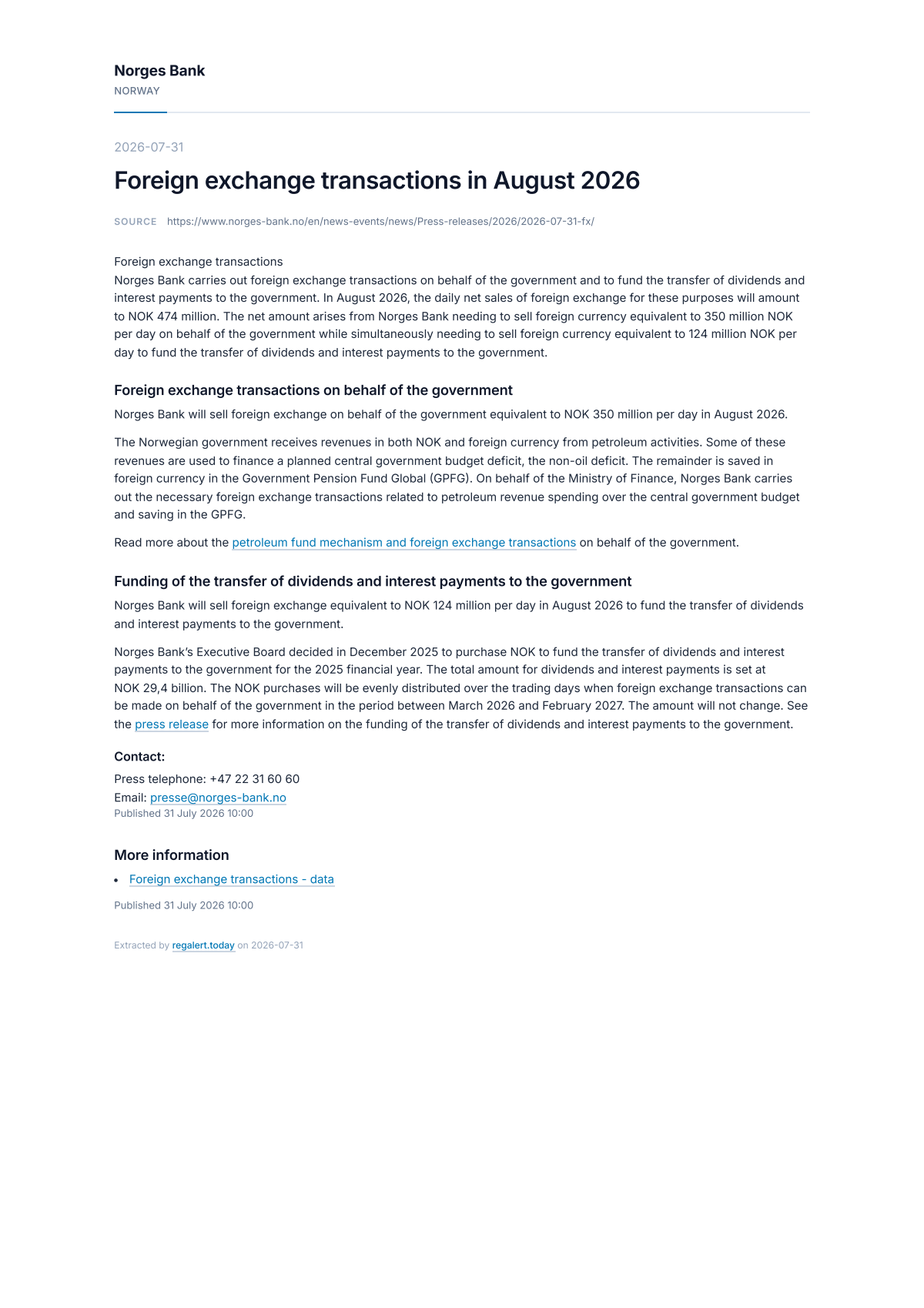 Norges Bank
NORWAY

2026-07-31

Foreign exchange transactions in August 2026

SOURCE https://www.norges-bank.no/en/news-events/news/Press-releases/2026/2026-07-31-fx/

Foreign exchange transactions
Norges Bank carries out foreign exchange transactions on behalf of the government and to fund the transfer of dividends and interest payments to the government. In August 2026, the daily net sales of foreign exchange for these purposes will amount to NOK 474 million. The net amount arises from Norges Bank needing to sell foreign currency equivalent to 350 million NOK per day on behalf of the government while simultaneously needing to sell foreign currency equivalent to 124 million NOK per day to fund the transfer of dividends and interest payments to the government.

Foreign exchange transactions on behalf of the government

Norges Bank will sell foreign exchange on behalf of the government equivalent to NOK 350 million per day in August 2026.

The Norwegian government receives revenues in both NOK and foreign currency from petroleum activities. Some of these revenues are used to finance a planned central government budget deficit, the non-oil deficit. The remainder is saved in foreign currency in the Government Pension Fund Global (GPFG). On behalf of the Ministry of Finance, Norges Bank carries out the necessary foreign exchange transactions related to petroleum revenue spending over the central government budget and saving in the GPFG.

Read more about the petroleum fund mechanism and foreign exchange transactions on behalf of the government.

Funding of the transfer of dividends and interest payments to the government

Norges Bank will sell foreign exchange equivalent to NOK 124 million per day in August 2026 to fund the transfer of dividends and interest payments to the government.

Norges Bank's Executive Board decided in December 2025 to purchase NOK to fund the transfer of dividends and interest payments to the government for the 2025 financial year. The total amount for dividends and interest payments is set at NOK 29,4 billion. The NOK purchases will be evenly distributed over the trading days when foreign exchange transactions can be made on behalf of the government in the period between March 2026 and February 2027. The amount will not change. See the press release for more information on the funding of the transfer of dividends and interest payments to the government.

Contact:

Press telephone: +47 22 31 60 60
Email: presse@norges-bank.no
Published 31 July 2026 10:00

More information

• Foreign exchange transactions - data

Published 31 July 2026 10:00

Extracted by regalert.today on 2026-07-31